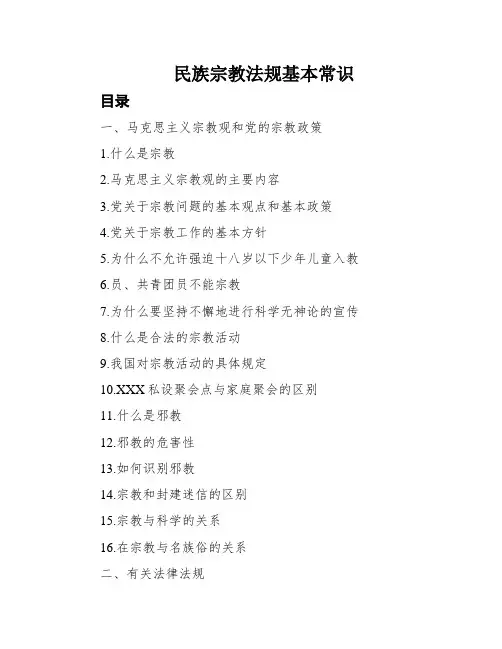 民族宗教法规基本常识

目录

一、马克思主义宗教观和党的宗教政策

1.什么是宗教

2.马克思主义宗教观的主要内容

3.党关于宗教问题的基本观点和基本政策

4.党关于宗教工作的基本方针

5.为什么不允许强迫十八岁以下少年儿童入教

6.员、共青团员不能宗教

7.为什么要坚持不懈地进行科学无神论的宣传

8.什么是合法的宗教活动

9.我国对宗教活动的具体规定

10.XXX私设聚会点与家庭聚会的区别

11.什么是邪教

12.邪教的危害性

13.如何识别邪教

14.宗教和封建迷信的区别

15.宗教与科学的关系

16.在宗教与名族俗的关系

二、有关法律法规